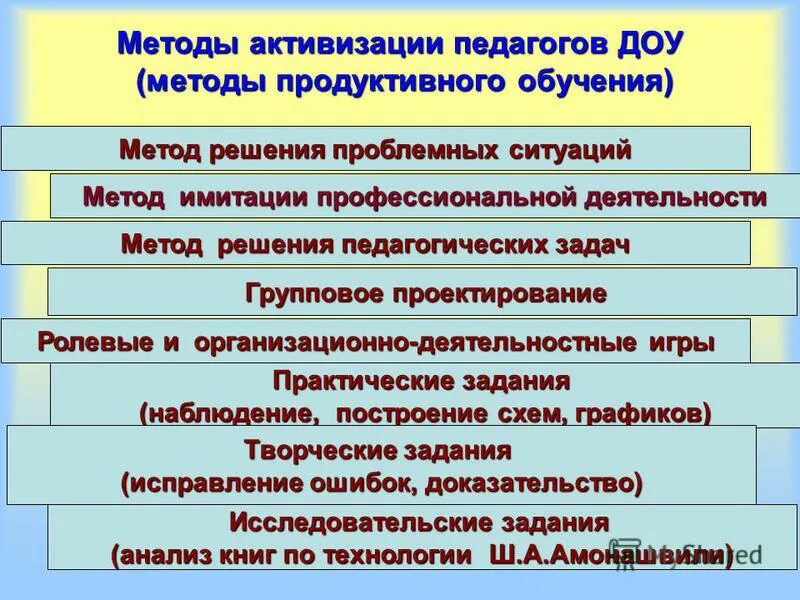 Методы активизации педагогов ДОУ (методы продуктивного обучения)

Метод решения проблемных ситуаций

Метод имитации профессиональной деятельности

Метод решения педагогических задач

Групповое проектирование

Ролевые и организационно-деятельностные игры

Практические задания (наблюдение, построение схем, графиков)

Творческие задания (исправление ошибок, доказательство)

Исследовательские задания (анализ книг по технологии Ш.А.Амонашвили)

MyShared